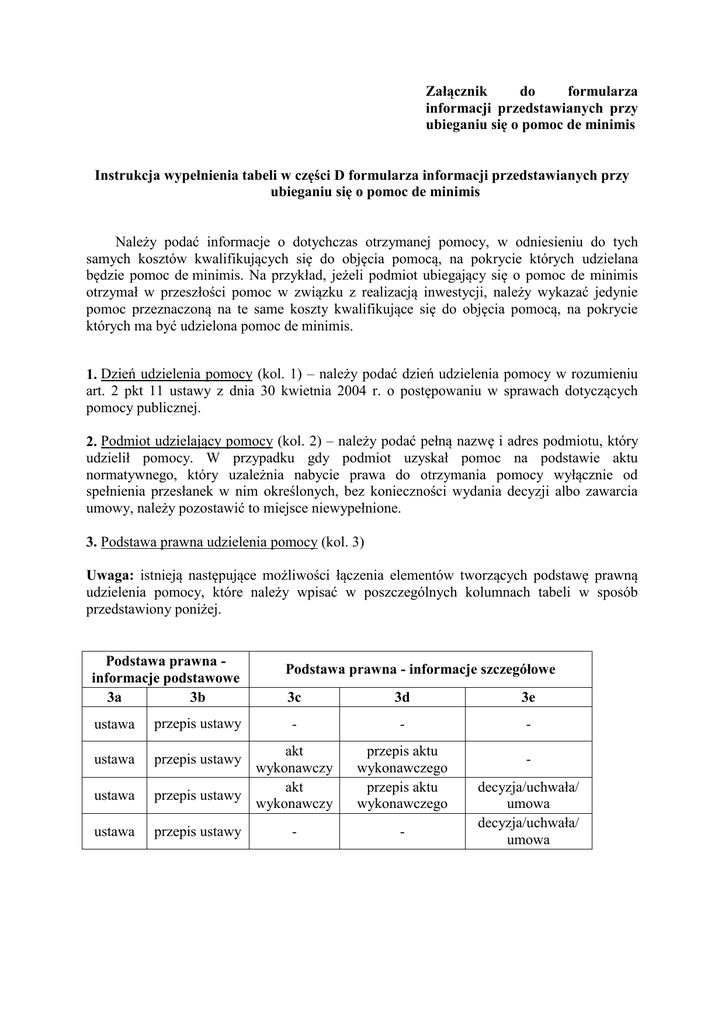 Załącznik do formularza informacji przedstawianych przy ubieganiu się o pomoc de minimis

Instrukcja wypełnienia tabeli w części D formularza informacji przedstawianych przy ubieganiu się o pomoc de minimis

Należy podać informacje o dotychczas otrzymanej pomocy, w odniesieniu do tych samych kosztów kwalifikujących się do objęcia pomocą, na pokrycie których udzielana będzie pomoc de minimis. Na przykład, jeżeli podmiot ubiegający się o pomoc de minimis otrzymał w przeszłości pomoc w związku z realizacją inwestycji, należy wykazać jedynie pomoc przeznaczoną na te same koszty kwalifikujące się do objęcia pomocą, na pokrycie których ma być udzielona pomoc de minimis.

1. Dzień udzielenia pomocy (kol. 1) – należy podać dzień udzielenia pomocy w rozumieniu art. 2 pkt 11 ustawy z dnia 30 kwietnia 2004 r. o postępowaniu w sprawach dotyczących pomocy publicznej.

2. Podmiot udzielający pomocy (kol. 2) – należy podać pełną nazwę i adres podmiotu, który udzielił pomocy. W przypadku gdy podmiot uzyskał pomoc na podstawie aktu normatywnego, który uzależnia nabycie prawa do otrzymania pomocy wyłącznie od spełnienia przesłanek w nim określonych, bez konieczności wydania decyzji albo zawarcia umowy, należy pozostawić to miejsce niewypełnione.

3. Podstawa prawna udzielenia pomocy (kol. 3)

Uwaga: istnieją następujące możliwości łączenia elementów tworzących podstawę prawną udzielenia pomocy, które należy wpisać w poszczególnych kolumnach tabeli w sposób przedstawiony poniżej.

| Podstawa prawna - informacje podstawowe | | Podstawa prawna - informacje szczegółowe | | |
|---|---|---|---|---|
| 3a | 3b | 3c | 3d | 3e |
| ustawa | przepis ustawy | - | - | - |
| ustawa | przepis ustawy | akt wykonawczy | przepis aktu wykonawczego | - |
| ustawa | przepis ustawy | akt wykonawczy | przepis aktu wykonawczego | decyzja/uchwała/ umowa |
| ustawa | przepis ustawy | - | - | decyzja/uchwała/ umowa |